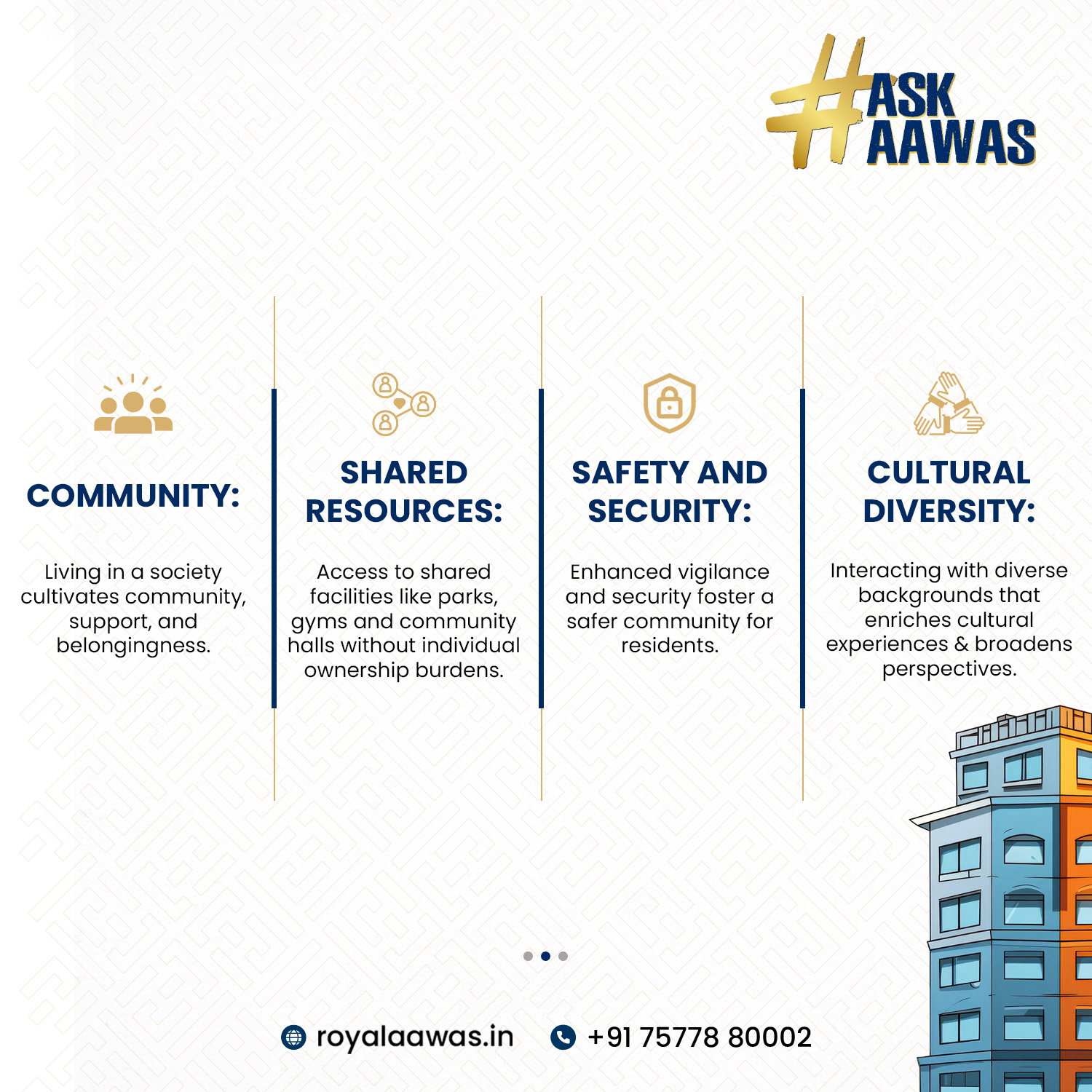 #ASK AAWAS

COMMUNITY:

Living in a society cultivates community, support, and belongingness.

SHARED RESOURCES:

Access to shared facilities like parks, gyms and community halls without individual ownership burdens.

SAFETY AND SECURITY:

Enhanced vigilance and security foster a safer community for residents.

CULTURAL DIVERSITY:

Interacting with diverse backgrounds that enriches cultural experiences & broadens perspectives.

royalaawas.in +91 75778 80002